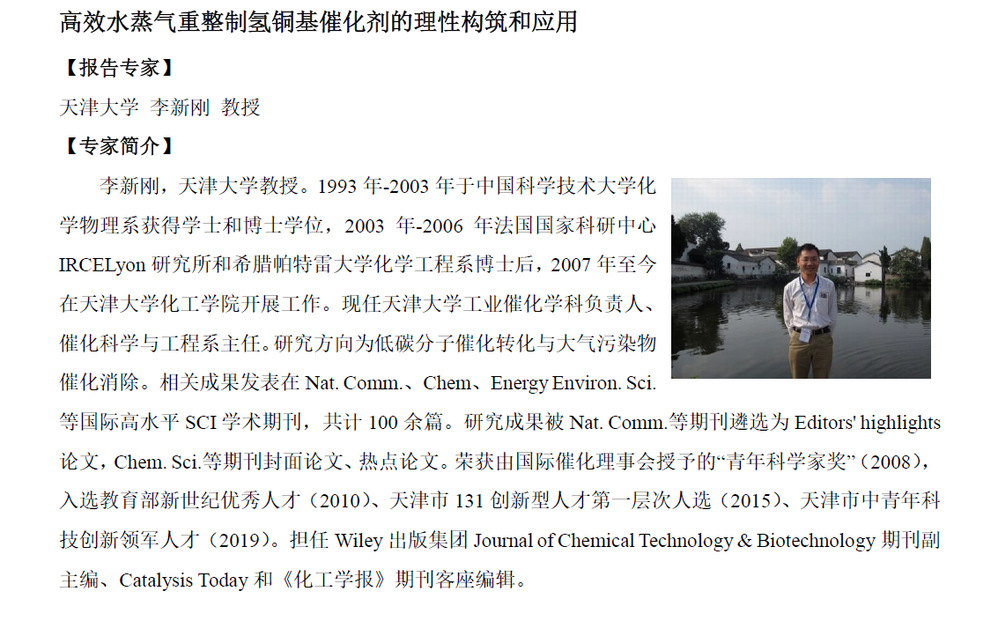 高效水蒸气重整制氢铜基催化剂的理性构筑和应用

【报告专家】

天津大学 李新刚 教授

【专家简介】

李新刚，天津大学教授。1993年-2003年于中国科学技术大学化学物理系获得学士和博士学位，2003年-2006年法国国家科研中心IRCELyon研究所和希腊帕特雷大学化学工程系博士后，2007年至今在天津大学化工学院开展工作。现任天津大学工业催化学科负责人、催化科学与工程系主任。研究方向为低碳分子催化转化与大气污染物催化消除。相关成果发表在Nat. Comm.、Chem、Energy Environ. Sci.等国际高水平SCI学术期刊，共计100余篇。研究成果被Nat. Comm.等期刊遴选为Editors' highlights论文，Chem. Sci.等期刊封面论文、热点论文。荣获由国际催化理事会授予的“青年科学家奖”（2008），入选教育部新世纪优秀人才（2010）、天津市131创新型人才第一层次人选（2015）、天津市中青年科技创新领军人才（2019）。担任Wiley出版集团Journal of Chemical Technology & Biotechnology期刊副主编、Catalysis Today和《化工学报》期刊客座编辑。